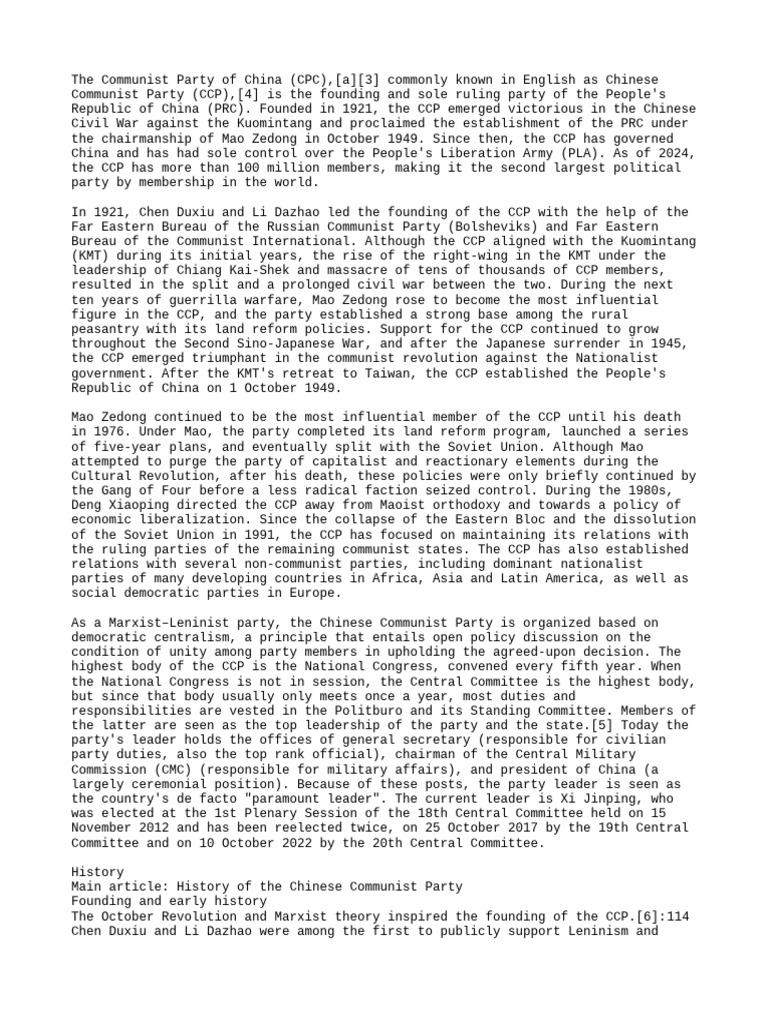 The Communist Party of China (CPC),[a][3] commonly known in English as Chinese Communist Party (CCP),[4] is the founding and sole ruling party of the People's Republic of China (PRC). Founded in 1921, the CCP emerged victorious in the Chinese Civil War against the Kuomintang and proclaimed the establishment of the PRC under the chairmanship of Mao Zedong in October 1949. Since then, the CCP has governed China and has had sole control over the People's Liberation Army (PLA). As of 2024, the CCP has more than 100 million members, making it the second largest political party by membership in the world.

In 1921, Chen Duxiu and Li Dazhao led the founding of the CCP with the help of the Far Eastern Bureau of the Russian Communist Party (Bolsheviks) and Far Eastern Bureau of the Communist International. Although the CCP aligned with the Kuomintang (KMT) during its initial years, the rise of the right-wing in the KMT under the leadership of Chiang Kai-Shek and massacre of tens of thousands of CCP members, resulted in the split and a prolonged civil war between the two. During the next ten years of guerrilla warfare, Mao Zedong rose to become the most influential figure in the CCP, and the party established a strong base among the rural peasantry with its land reform policies. Support for the CCP continued to grow throughout the Second Sino-Japanese War, and after the Japanese surrender in 1945, the CCP emerged triumphant in the communist revolution against the Nationalist government. After the KMT's retreat to Taiwan, the CCP established the People's Republic of China on 1 October 1949.

Mao Zedong continued to be the most influential member of the CCP until his death in 1976. Under Mao, the party completed its land reform program, launched a series of five-year plans, and eventually split with the Soviet Union. Although Mao attempted to purge the party of capitalist and reactionary elements during the Cultural Revolution, after his death, these policies were only briefly continued by the Gang of Four before a less radical faction seized control. During the 1980s, Deng Xiaoping directed the CCP away from Maoist orthodoxy and towards a policy of economic liberalization. Since the collapse of the Eastern Bloc and the dissolution of the Soviet Union in 1991, the CCP has focused on maintaining its relations with the ruling parties of the remaining communist states. The CCP has also established relations with several non-communist parties, including dominant nationalist parties of many developing countries in Africa, Asia and Latin America, as well as social democratic parties in Europe.

As a Marxist–Leninist party, the Chinese Communist Party is organized based on democratic centralism, a principle that entails open policy discussion on the condition of unity among party members in upholding the agreed-upon decision. The highest body of the CCP is the National Congress, convened every fifth year. When the National Congress is not in session, the Central Committee is the highest body, but since that body usually only meets once a year, most duties and responsibilities are vested in the Politburo and its Standing Committee. Members of the latter are seen as the top leadership of the party and the state.[5] Today the party's leader holds the offices of general secretary (responsible for civilian party duties, also the top rank official), chairman of the Central Military Commission (CMC) (responsible for military affairs), and president of China (a largely ceremonial position). Because of these posts, the party leader is seen as the country's de facto "paramount leader". The current leader is Xi Jinping, who was elected at the 1st Plenary Session of the 18th Central Committee held on 15 November 2012 and has been reelected twice, on 25 October 2017 by the 19th Central Committee and on 10 October 2022 by the 20th Central Committee.

History
Main article: History of the Chinese Communist Party
Founding and early history
The October Revolution and Marxist theory inspired the founding of the CCP.[6]:114 Chen Duxiu and Li Dazhao were among the first to publicly support Leninism and